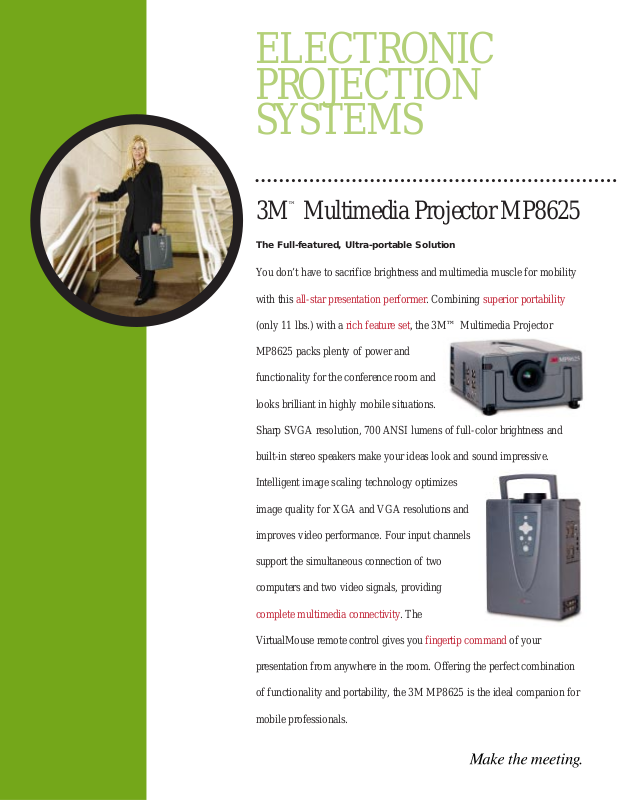 ELECTRONIC PROJECTION SYSTEMS

3M™ Multimedia Projector MP8625

The Full-featured, Ultra-portable Solution

You don't have to sacrifice brightness and multimedia muscle for mobility with this all-star presentation performer. Combining superior portability (only 11 lbs.) with a rich feature set, the 3M™ Multimedia Projector MP8625 packs plenty of power and functionality for the conference room and looks brilliant in highly mobile situations. Sharp SVGA resolution, 700 ANSI lumens of full-color brightness and built-in stereo speakers make your ideas look and sound impressive. Intelligent image scaling technology optimizes image quality for XGA and VGA resolutions and improves video performance. Four input channels support the simultaneous connection of two computers and two video signals, providing complete multimedia connectivity. The VirtualMouse remote control gives you fingertip command of your presentation from anywhere in the room. Offering the perfect combination of functionality and portability, the 3M MP8625 is the ideal companion for mobile professionals.

3M MP8625

Make the meeting.